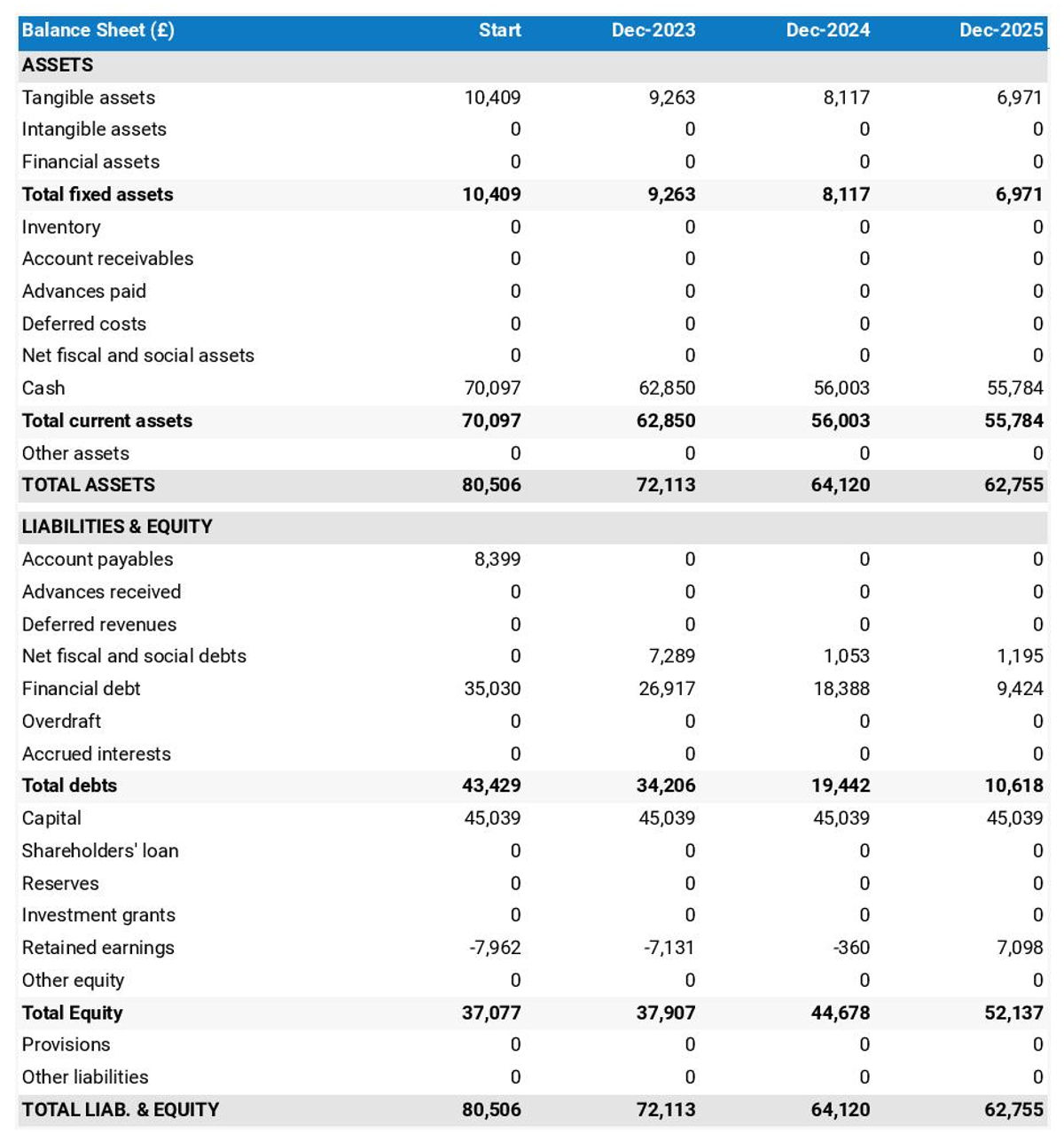 | Balance Sheet (£) | Start | Dec-2023 | Dec-2024 | Dec-2025 |
|---|---|---|---|---|
| ASSETS | | | | |
| Tangible assets | 10,409 | 9,263 | 8,117 | 6,971 |
| Intangible assets | 0 | 0 | 0 | 0 |
| Financial assets | 0 | 0 | 0 | 0 |
| Total fixed assets | 10,409 | 9,263 | 8,117 | 6,971 |
| Inventory | 0 | 0 | 0 | 0 |
| Account receivables | 0 | 0 | 0 | 0 |
| Advances paid | 0 | 0 | 0 | 0 |
| Deferred costs | 0 | 0 | 0 | 0 |
| Net fiscal and social assets | 0 | 0 | 0 | 0 |
| Cash | 70,097 | 62,850 | 56,003 | 55,784 |
| Total current assets | 70,097 | 62,850 | 56,003 | 55,784 |
| Other assets | 0 | 0 | 0 | 0 |
| TOTAL ASSETS | 80,506 | 72,113 | 64,120 | 62,755 |
| LIABILITIES & EQUITY | | | | |
| Account payables | 8,399 | 0 | 0 | 0 |
| Advances received | 0 | 0 | 0 | 0 |
| Deferred revenues | 0 | 0 | 0 | 0 |
| Net fiscal and social debts | 0 | 7,289 | 1,053 | 1,195 |
| Financial debt | 35,030 | 26,917 | 18,388 | 9,424 |
| Overdraft | 0 | 0 | 0 | 0 |
| Accrued interests | 0 | 0 | 0 | 0 |
| Total debts | 43,429 | 34,206 | 19,442 | 10,618 |
| Capital | 45,039 | 45,039 | 45,039 | 45,039 |
| Shareholders' loan | 0 | 0 | 0 | 0 |
| Reserves | 0 | 0 | 0 | 0 |
| Investment grants | 0 | 0 | 0 | 0 |
| Retained earnings | -7,962 | -7,131 | -360 | 7,098 |
| Other equity | 0 | 0 | 0 | 0 |
| Total Equity | 37,077 | 37,907 | 44,678 | 52,137 |
| Provisions | 0 | 0 | 0 | 0 |
| Other liabilities | 0 | 0 | 0 | 0 |
| TOTAL LIAB. & EQUITY | 80,506 | 72,113 | 64,120 | 62,755 |